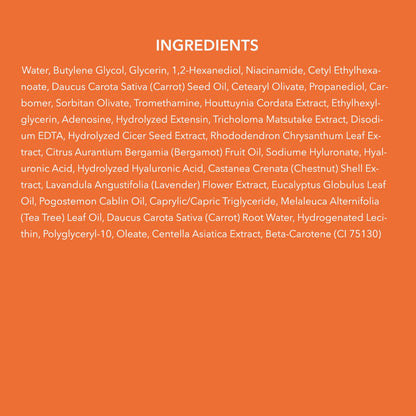 INGREDIENTS

Water, Butylene Glycol, Glycerin, 1,2-Hexanediol, Niacinamide, Cetyl Ethylhexanoate, Daucus Carota Sativa (Carrot) Seed Oil, Cetearyl Olivate, Propanediol, Carbomer, Sorbitan Olivate, Tromethamine, Houttuynia Cordata Extract, Ethylhexylglycerin, Adenosine, Hydrolyzed Extensin, Tricholoma Matsutake Extract, Disodium EDTA, Hydrolyzed Cicer Seed Extract, Rhododendron Chrysanthum Leaf Extract, Citrus Aurantium Bergamia (Bergamot) Fruit Oil, Sodiume Hyluronate, Hyaluronic Acid, Hydrolyzed Hyaluronic Acid, Castanea Crenata (Chestnut) Shell Extract, Lavandula Angustifolia (Lavender) Flower Extract, Eucalyptus Globulus Leaf Oil, Pogostemon Cablin Oil, Caprylic/Capric Triglyceride, Melaleuca Alternifolia (Tea Tree) Leaf Oil, Daucus Carota Sativa (Carrot) Root Water, Hydrogenated Lecithin, Polyglyceryl-10, Oleate, Centella Asiatica Extract, Beta-Carotene (CI 75130)